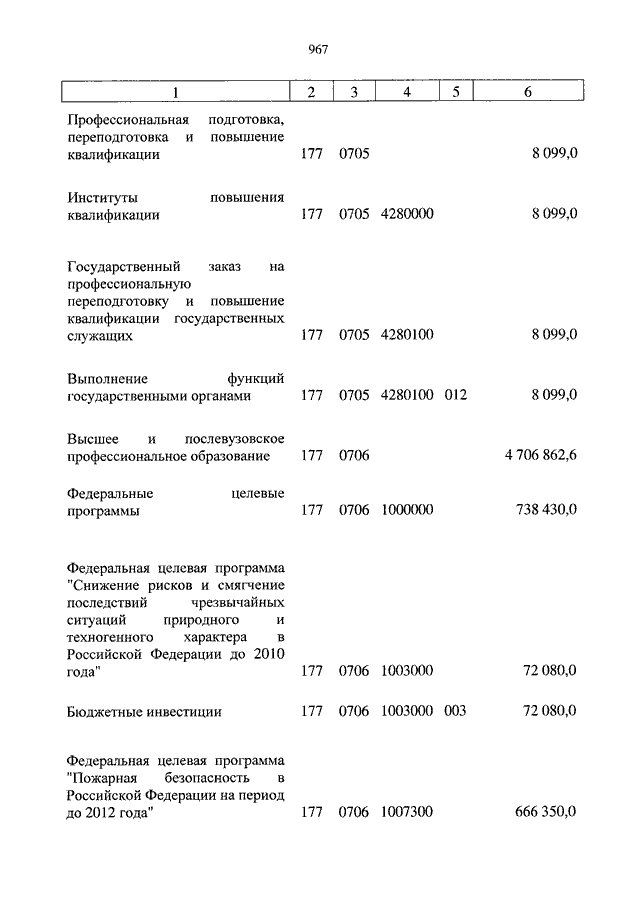 967

| 1 | 2 | 3 | 4 | 5 | 6 |
|---|---|---|---|---|---|
| Профессиональная подготовка, переподготовка и повышение квалификации | 177 | 0705 | | | 8 099,0 |
| Институты повышения квалификации | 177 | 0705 | 4280000 | | 8 099,0 |
| Государственный заказ на профессиональную переподготовку и повышение квалификации государственных служащих | 177 | 0705 | 4280100 | | 8 099,0 |
| Выполнение функций государственными органами | 177 | 0705 | 4280100 | 012 | 8 099,0 |
| Высшее и послевузовское профессиональное образование | 177 | 0706 | | | 4 706 862,6 |
| Федеральные целевые программы | 177 | 0706 | 1000000 | | 738 430,0 |
| Федеральная целевая программа "Снижение рисков и смягчение последствий чрезвычайных ситуаций природного и техногенного характера в Российской Федерации до 2010 года" | 177 | 0706 | 1003000 | | 72 080,0 |
| Бюджетные инвестиции | 177 | 0706 | 1003000 | 003 | 72 080,0 |
| Федеральная целевая программа "Пожарная безопасность в Российской Федерации на период до 2012 года" | 177 | 0706 | 1007300 | | 666 350,0 |